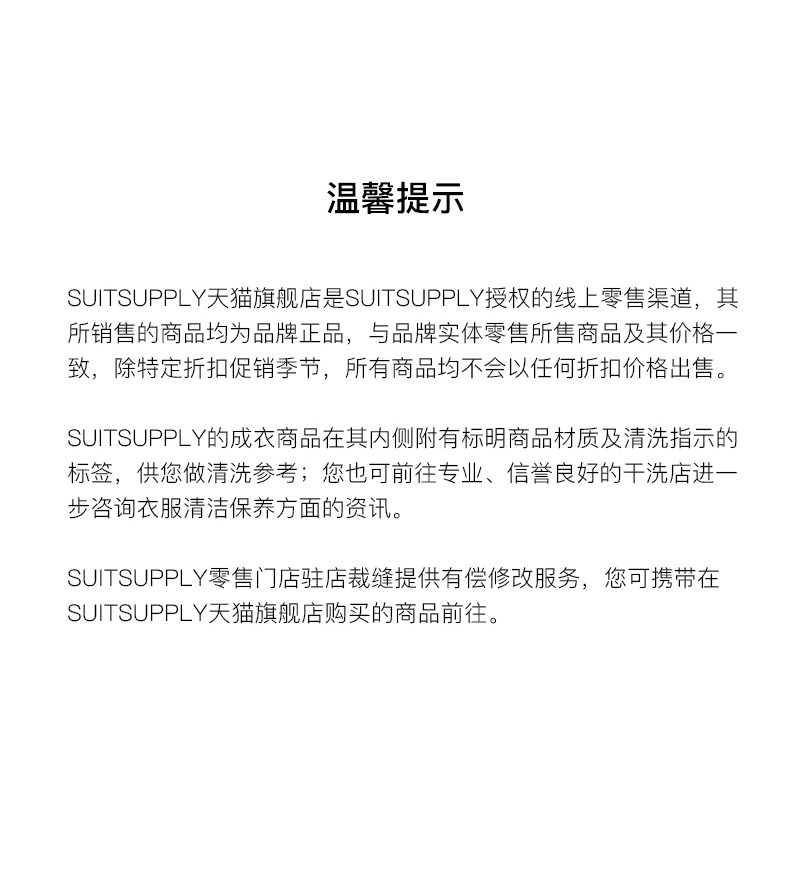 温馨提示

SUITSUPPLY天猫旗舰店是SUITSUPPLY授权的线上零售渠道，其所销售的商品均为品牌正品，与品牌实体零售所售商品及其价格一致，除特定折扣促销季节，所有商品均不会以任何折扣价格出售。

SUITSUPPLY的成衣商品在其内侧附有标明商品材质及清洗指示的标签，供您做清洗参考；您也可前往专业、信誉良好的干洗店进一步咨询衣服清洁保养方面的资讯。

SUITSUPPLY零售门店驻店裁缝提供有偿修改服务，您可携带在SUITSUPPLY天猫旗舰店购买的商品前往。